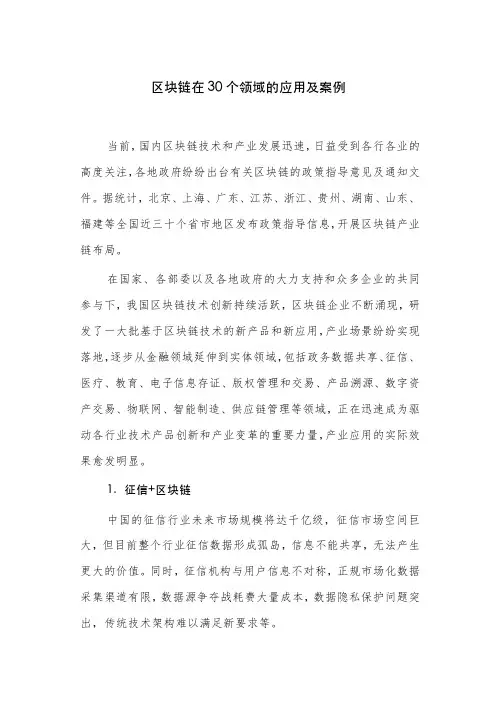 区块链在30个领域的应用及案例

当前，国内区块链技术和产业发展迅速，日益受到各行各业的高度关注，各地政府纷纷出台有关区块链的政策指导意见及通知文件。据统计，北京、上海、广东、江苏、浙江、贵州、湖南、山东、福建等全国近三十个省市地区发布政策指导信息，开展区块链产业链布局。

在国家、各部委以及各地政府的大力支持和众多企业的共同参与下，我国区块链技术创新持续活跃，区块链企业不断涌现，研发了一大批基于区块链技术的新产品和新应用，产业场景纷纷实现落地，逐步从金融领域延伸到实体领域，包括政务数据共享、征信、医疗、教育、电子信息存证、版权管理和交易、产品溯源、数字资产交易、物联网、智能制造、供应链管理等领域，正在迅速成为驱动各行业技术产品创新和产业变革的重要力量，产业应用的实际效果愈发明显。

1. 征信+区块链

中国的征信行业未来市场规模将达千亿级，征信市场空间巨大，但目前整个行业征信数据形成孤岛，信息不能共享，无法产生更大的价值。同时，征信机构与用户信息不对称，正规市场化数据采集渠道有限，数据源争夺战耗费大量成本，数据隐私保护问题突出，传统技术架构难以满足新要求等。